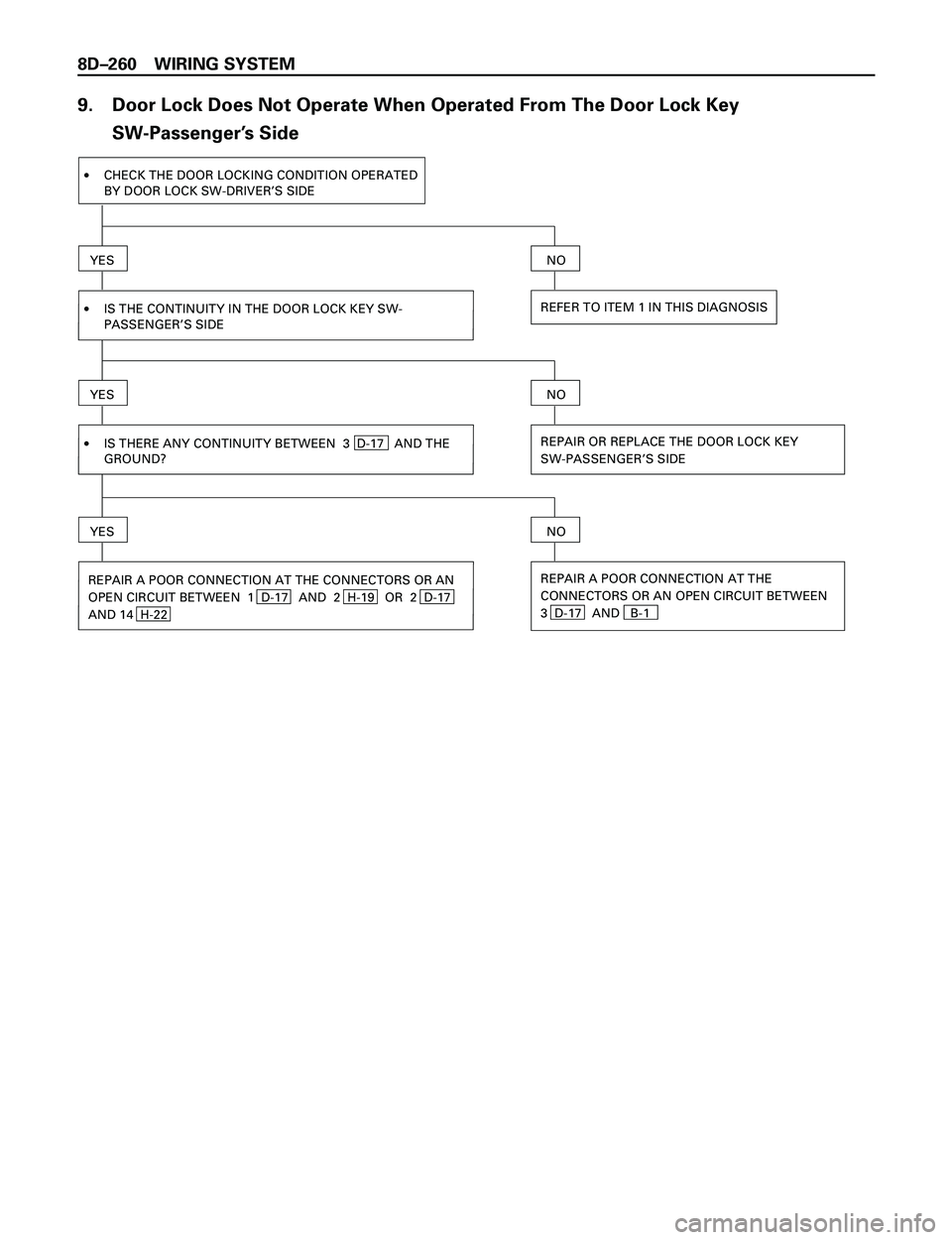 8D–260 WIRING SYSTEM

9. Door Lock Does Not Operate When Operated From The Door Lock Key SW-Passenger's Side

• CHECK THE DOOR LOCKING CONDITION OPERATED BY DOOR LOCK SW-DRIVER'S SIDE

YES

NO

• IS THE CONTINUITY IN THE DOOR LOCK KEY SW-PASSENGER'S SIDE

REFER TO ITEM 1 IN THIS DIAGNOSIS

YES

NO

• IS THERE ANY CONTINUITY BETWEEN 3 D-17 AND THE GROUND?

REPAIR OR REPLACE THE DOOR LOCK KEY SW-PASSENGER'S SIDE

YES

NO

REPAIR A POOR CONNECTION AT THE CONNECTORS OR AN OPEN CIRCUIT BETWEEN 1 D-17 AND 2 H-19 OR 2 D-17 AND 14 H-22

REPAIR A POOR CONNECTION AT THE CONNECTORS OR AN OPEN CIRCUIT BETWEEN 3 D-17 AND B-1

carmanualsonline.info